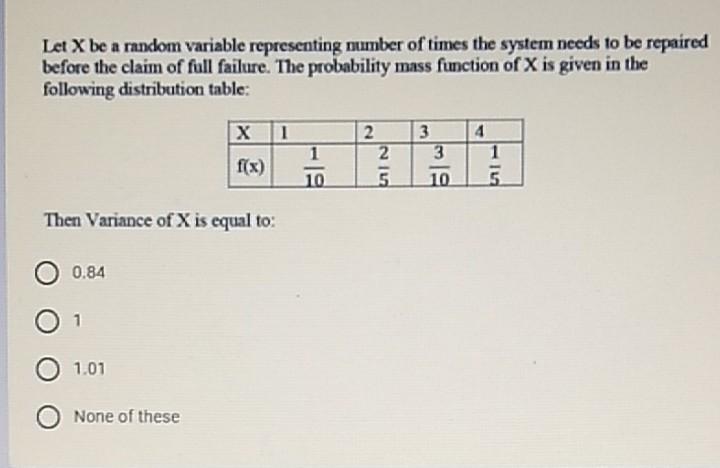 Let X be a random variable representing number of times the system needs to be repaired before the claim of full failure. The probability mass function of X is given in the following distribution table:

| X | 1 | 2 | 3 | 4 |
|---|---|---|---|---|
| f(x) | $\frac{1}{10}$ | $\frac{2}{5}$ | $\frac{3}{10}$ | $\frac{1}{5}$ |

Then Variance of X is equal to:

0.84

1

1.01

None of these